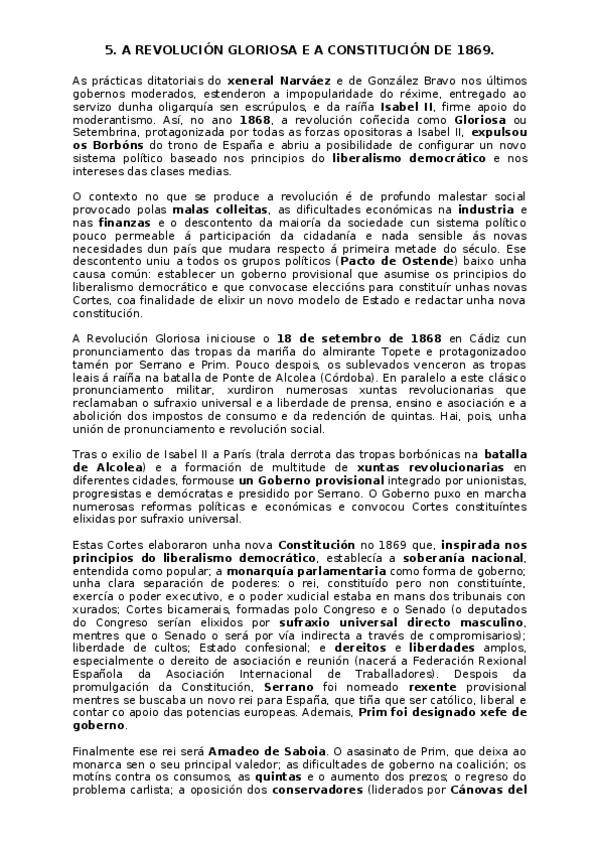 5. A REVOLUCIÓN GLORIOSA E A CONSTITUCIÓN DE 1869.

As prácticas ditatoriais do xeneral Narváez e de González Bravo nos últimos gobernos moderados, estenderon a impopularidade do réxime, entregado ao servizo dunha oligarquía sen escrúpulos, e da raíña Isabel II, firme apoio do moderantismo. Así, no ano 1868, a revolución coñecida como Gloriosa ou Setembrina, protagonizada por todas as forzas opositoras a Isabel II, expulsou os Borbóns do trono de España e abriu a posibilidade de configurar un novo sistema político baseado nos principios do liberalismo democrático e nos intereses das clases medias.

O contexto no que se produce a revolución é de profundo malestar social provocado polas malas colleitas, as dificultades económicas na industria e nas finanzas e o descontento da maioría da sociedade cun sistema político pouco permeable á participación da cidadanía e nada sensible ás novas necesidades dun país que mudara respecto á primeira metade do século. Ese descontento uniu a todos os grupos políticos (Pacto de Ostende) baixo unha causa común: establecer un goberno provisional que asumise os principios do liberalismo democrático e que convocase eleccións para constituír unhas novas Cortes, coa finalidade de elixir un novo modelo de Estado e redactar unha nova constitución.

A Revolución Gloriosa iniciouse o 18 de setembro de 1868 en Cádiz cun pronunciamento das tropas da mariña do almirante Topete e protagonizadoo tamén por Serrano e Prim. Pouco despois, os sublevados venceron as tropas leais á raíña na batalla de Ponte de Alcolea (Córdoba). En paralelo a este clásico pronunciamento militar, xurdiron numerosas xuntas revolucionarias que reclamaban o sufraxio universal e a liberdade de prensa, ensino e asociación e a abolición dos impostos de consumo e da redención de quintas. Hai, pois, unha unión de pronunciamento e revolución social.

Tras o exilio de Isabel II a París (trala derrota das tropas borbónicas na batalla de Alcolea) e a formación de multitude de xuntas revolucionarias en diferentes cidades, formouse un Goberno provisional integrado por unionistas, progresistas e demócratas e presidido por Serrano. O Goberno puxo en marcha numerosas reformas políticas e económicas e convocou Cortes constituíntes elixidas por sufraxio universal.

Estas Cortes elaboraron unha nova Constitución no 1869 que, inspirada nos principios do liberalismo democrático, establecía a soberanía nacional, entendida como popular; a monarquía parlamentaria como forma de goberno; unha clara separación de poderes: o rei, constituído pero non constituínte, exercía o poder executivo, e o poder xudicial estaba en mans dos tribunais con xurados; Cortes bicamerais, formadas polo Congreso e o Senado (o deputados do Congreso serían elixidos por sufraxio universal directo masculino, mentres que o Senado o será por vía indirecta a través de compromisarios); liberdade de cultos; Estado confesional; e dereitos e liberdades amplos, especialmente o dereito de asociación e reunión (nacerá a Federación Rexional Española da Asociación Internacional de Traballadores). Despois da promulgación da Constitución, Serrano foi nomeado rexente provisional mentres se buscaba un novo rei para España, que tiña que ser católico, liberal e contar co apoio das potencias europeas. Ademais, Prim foi designado xefe de goberno.

Finalmente ese rei será Amadeo de Saboia. O asasinato de Prim, que deixa ao monarca sen o seu principal valedor; as dificultades de goberno na coalición; os motíns contra os consumos, as quintas e o aumento dos prezos; o regreso do problema carlista; a oposición dos conservadores (liderados por Cánovas del